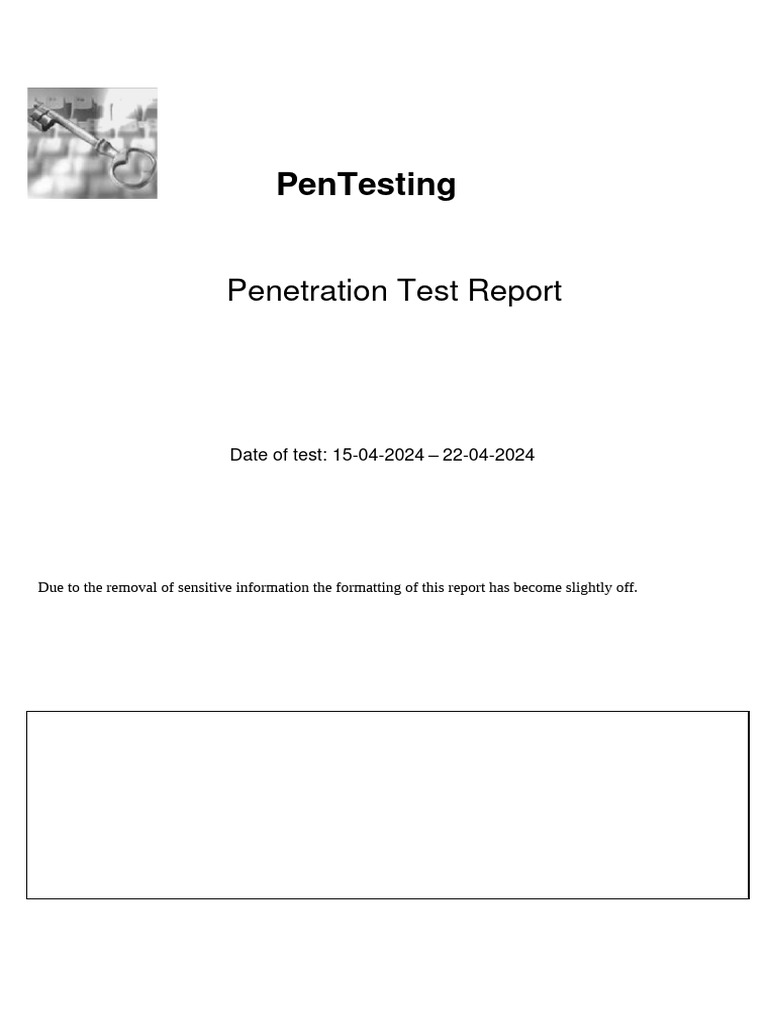 PenTesting

Penetration Test Report

Date of test: 15-04-2024 – 22-04-2024

Due to the removal of sensitive information the formatting of this report has become slightly off.